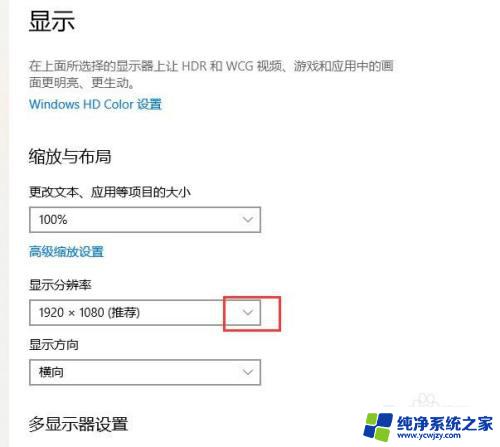 显示

在上面所选择的显示器上让 HDR 和 WCG 视频、游戏和应用中的画面更明亮、更生动。

Windows HD Color 设置

缩放与布局

更改文本、应用等项目的大小

100%

高级缩放设置

显示分辨率

1920 × 1080 (推荐)

显示方向

横向

多显示器设置

纯净系统之家
www.ycwjzy.com